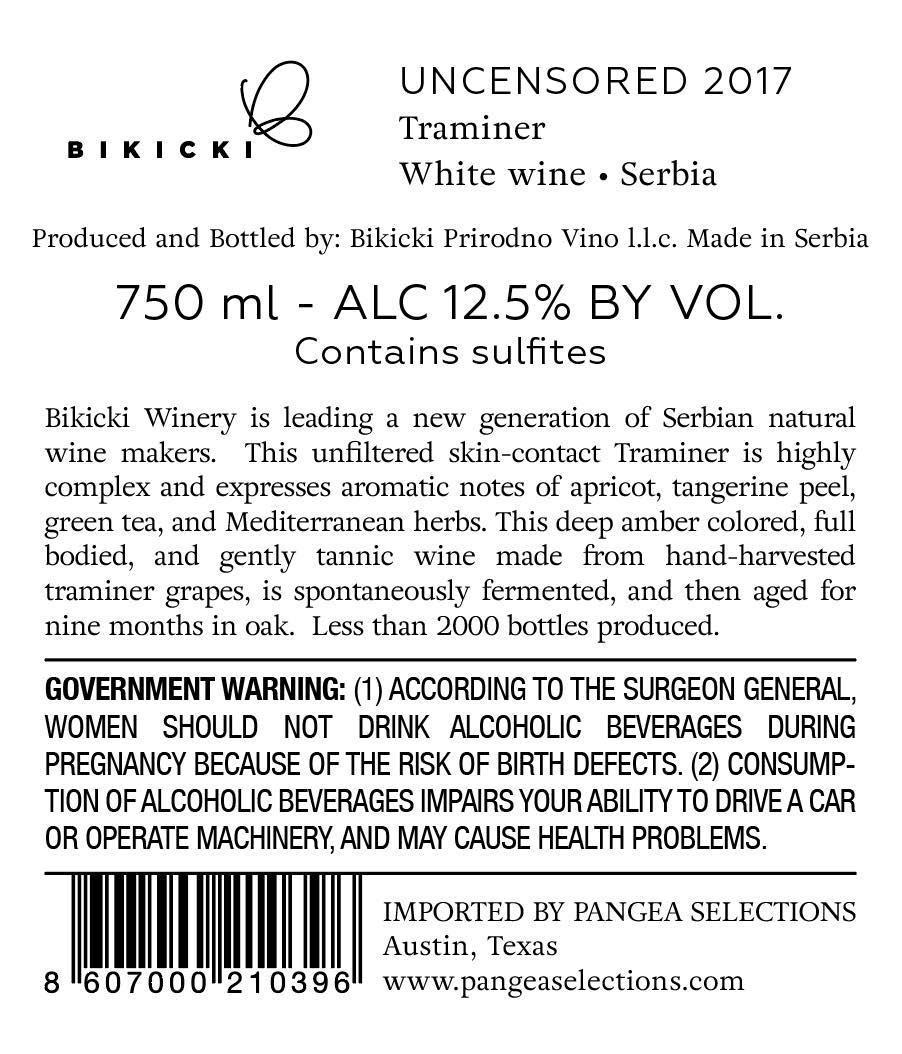 BIKICKI

UNCENSORED 2017
Traminer
White wine • Serbia

Produced and Bottled by: Bikicki Prirodno Vino l.l.c. Made in Serbia

750 ml - ALC 12.5% BY VOL.
Contains sulfites

Bikicki Winery is leading a new generation of Serbian natural wine makers. This unfiltered skin-contact Traminer is highly complex and expresses aromatic notes of apricot, tangerine peel, green tea, and Mediterranean herbs. This deep amber colored, full bodied, and gently tannic wine made from hand-harvested traminer grapes, is spontaneously fermented, and then aged for nine months in oak. Less than 2000 bottles produced.

GOVERNMENT WARNING: (1) ACCORDING TO THE SURGEON GENERAL, WOMEN SHOULD NOT DRINK ALCOHOLIC BEVERAGES DURING PREGNANCY BECAUSE OF THE RISK OF BIRTH DEFECTS. (2) CONSUMPTION OF ALCOHOLIC BEVERAGES IMPAIRS YOUR ABILITY TO DRIVE A CAR OR OPERATE MACHINERY, AND MAY CAUSE HEALTH PROBLEMS.

8 607000 210396

IMPORTED BY PANGEA SELECTIONS
Austin, Texas
www.pangeaselections.com